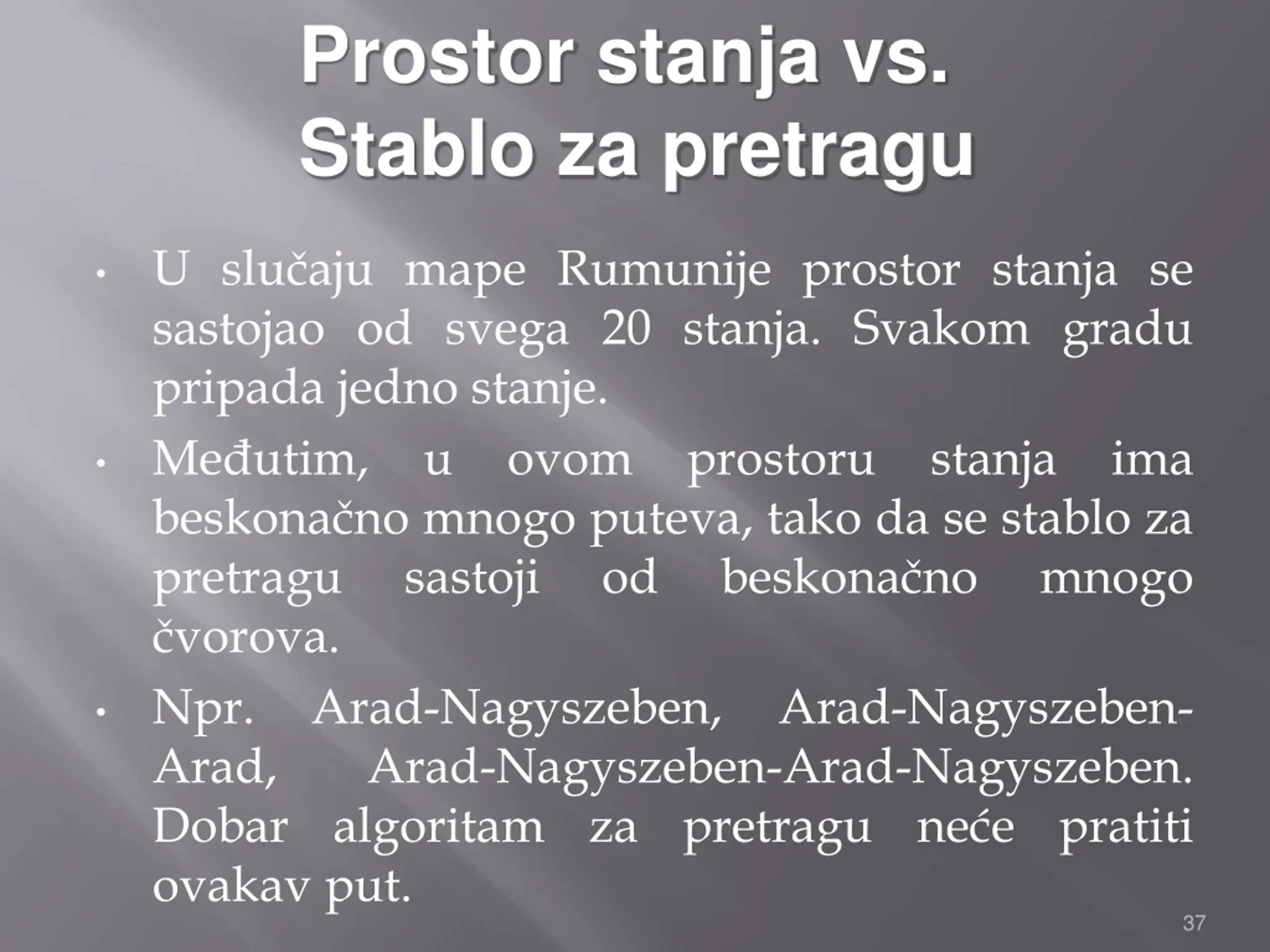 Prostor stanja vs. Stablo za pretragu

• U slučaju mape Rumunije prostor stanja se sastojao od svega 20 stanja. Svakom gradu pripada jedno stanje.

• Međutim, u ovom prostoru stanja ima beskonačno mnogo puteva, tako da se stablo za pretragu sastoji od beskonačno mnogo čvorova.

• Npr. Arad-Nagyszeben, Arad-Nagyszeben-Arad, Arad-Nagyszeben-Arad-Nagyszeben. Dobar algoritam za pretragu neće pratiti ovakav put.

37